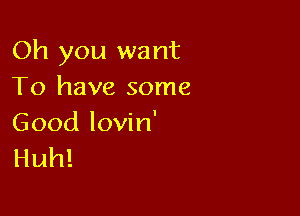 Oh you want
To have some
Good lovin'
Huh!